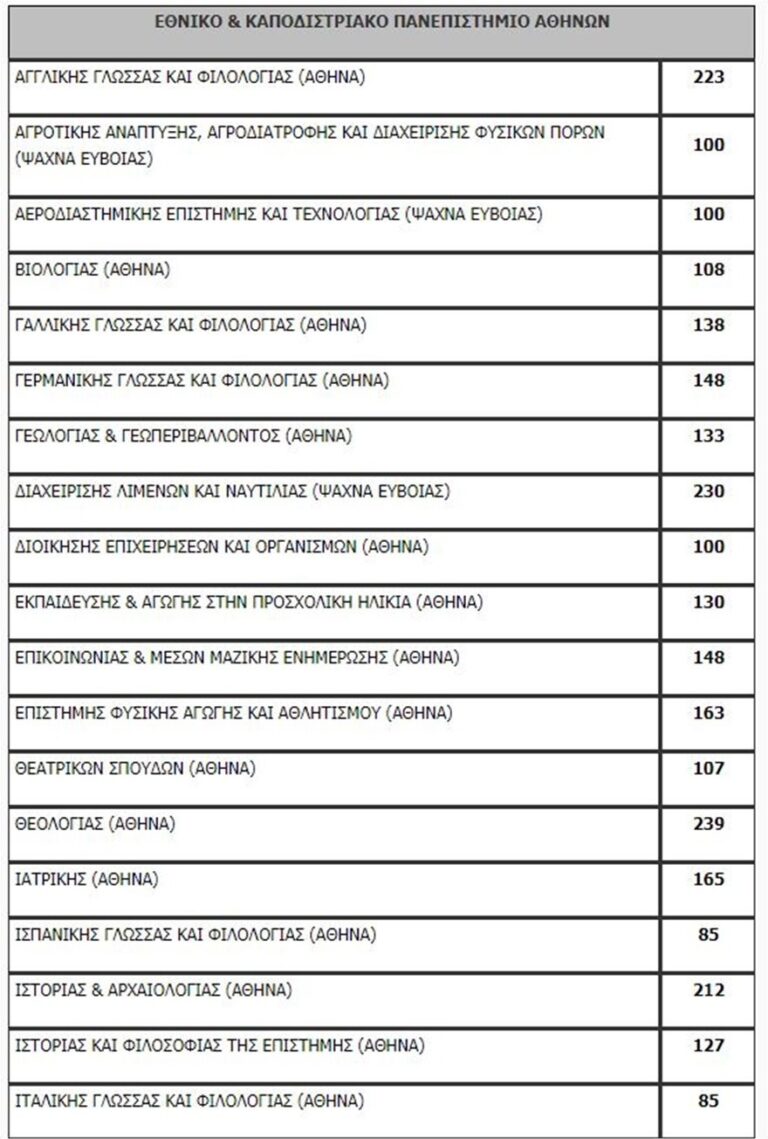 | ΕΘΝΙΚΟ & ΚΑΠΟΔΙΣΤΡΙΑΚΟ ΠΑΝΕΠΙΣΤΗΜΙΟ ΑΘΗΝΩΝ | |
|---|---|
| ΑΓΓΛΙΚΗΣ ΓΛΩΣΣΑΣ ΚΑΙ ΦΙΛΟΛΟΓΙΑΣ (ΑΘΗΝΑ) | 223 |
| ΑΓΡΟΤΙΚΗΣ ΑΝΑΠΤΥΞΗΣ, ΑΓΡΟΔΙΑΤΡΟΦΗΣ ΚΑΙ ΔΙΑΧΕΙΡΙΣΗΣ ΦΥΣΙΚΩΝ ΠΟΡΩΝ (ΨΑΧΝΑ ΕΥΒΟΙΑΣ) | 100 |
| ΑΕΡΟΔΙΑΣΤΗΜΙΚΗΣ ΕΠΙΣΤΗΜΗΣ ΚΑΙ ΤΕΧΝΟΛΟΓΙΑΣ (ΨΑΧΝΑ ΕΥΒΟΙΑΣ) | 100 |
| ΒΙΟΛΟΓΙΑΣ (ΑΘΗΝΑ) | 108 |
| ΓΑΛΛΙΚΗΣ ΓΛΩΣΣΑΣ ΚΑΙ ΦΙΛΟΛΟΓΙΑΣ (ΑΘΗΝΑ) | 138 |
| ΓΕΡΜΑΝΙΚΗΣ ΓΛΩΣΣΑΣ ΚΑΙ ΦΙΛΟΛΟΓΙΑΣ (ΑΘΗΝΑ) | 148 |
| ΓΕΩΛΟΓΙΑΣ & ΓΕΩΠΕΡΙΒΑΛΛΟΝΤΟΣ (ΑΘΗΝΑ) | 133 |
| ΔΙΑΧΕΙΡΙΣΗΣ ΛΙΜΕΝΩΝ ΚΑΙ ΝΑΥΤΙΛΙΑΣ (ΨΑΧΝΑ ΕΥΒΟΙΑΣ) | 230 |
| ΔΙΟΙΚΗΣΗΣ ΕΠΙΧΕΙΡΗΣΕΩΝ ΚΑΙ ΟΡΓΑΝΙΣΜΩΝ (ΑΘΗΝΑ) | 100 |
| ΕΚΠΑΙΔΕΥΣΗΣ & ΑΓΩΓΗΣ ΣΤΗΝ ΠΡΟΣΧΟΛΙΚΗ ΗΛΙΚΙΑ (ΑΘΗΝΑ) | 130 |
| ΕΠΙΚΟΙΝΩΝΙΑΣ & ΜΕΣΩΝ ΜΑΖΙΚΗΣ ΕΝΗΜΕΡΩΣΗΣ (ΑΘΗΝΑ) | 148 |
| ΕΠΙΣΤΗΜΗΣ ΦΥΣΙΚΗΣ ΑΓΩΓΗΣ ΚΑΙ ΑΘΛΗΤΙΣΜΟΥ (ΑΘΗΝΑ) | 163 |
| ΘΕΑΤΡΙΚΩΝ ΣΠΟΥΔΩΝ (ΑΘΗΝΑ) | 107 |
| ΘΕΟΛΟΓΙΑΣ (ΑΘΗΝΑ) | 239 |
| ΙΑΤΡΙΚΗΣ (ΑΘΗΝΑ) | 165 |
| ΙΣΠΑΝΙΚΗΣ ΓΛΩΣΣΑΣ ΚΑΙ ΦΙΛΟΛΟΓΙΑΣ (ΑΘΗΝΑ) | 85 |
| ΙΣΤΟΡΙΑΣ & ΑΡΧΑΙΟΛΟΓΙΑΣ (ΑΘΗΝΑ) | 212 |
| ΙΣΤΟΡΙΑΣ ΚΑΙ ΦΙΛΟΣΟΦΙΑΣ ΤΗΣ ΕΠΙΣΤΗΜΗΣ (ΑΘΗΝΑ) | 127 |
| ΙΤΑΛΙΚΗΣ ΓΛΩΣΣΑΣ ΚΑΙ ΦΙΛΟΛΟΓΙΑΣ (ΑΘΗΝΑ) | 85 |